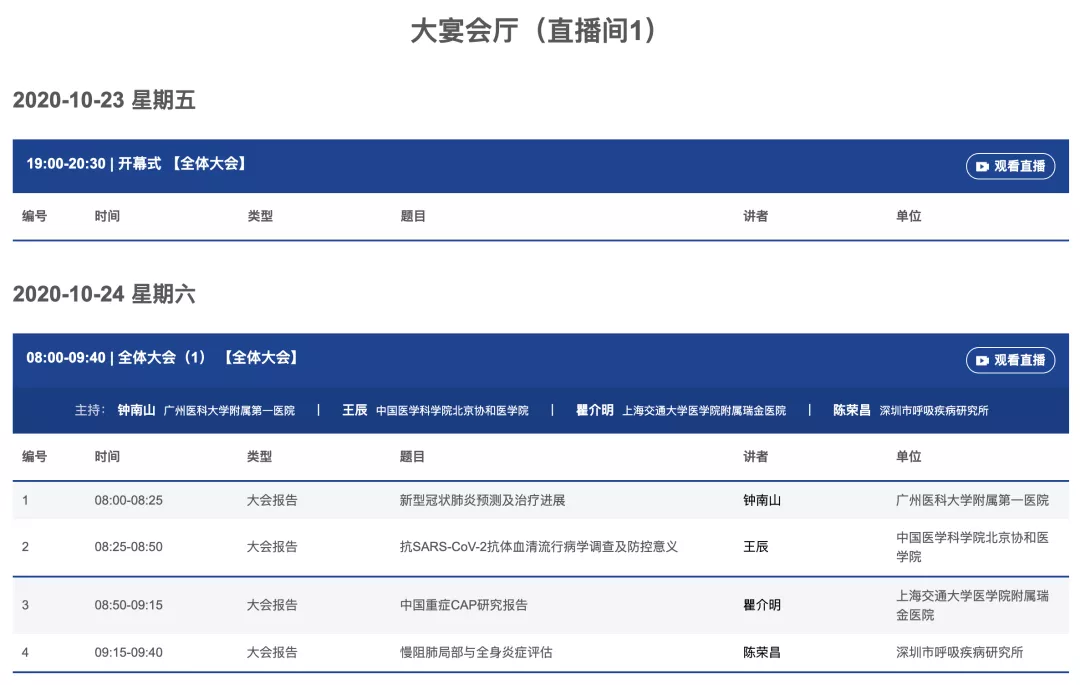 大宴会厅（直播间1）

2020-10-23 星期五

19:00-20:30 | 开幕式 【全体大会】

观看直播

| 编号 | 时间 | 类型 | 题目 | 讲者 | 单位 |
|---|---|---|---|---|---|

2020-10-24 星期六

08:00-09:40 | 全体大会（1） 【全体大会】

观看直播

主持： 钟南山 广州医科大学附属第一医院 | 王辰 中国医学科学院北京协和医学院 | 瞿介明 上海交通大学医学院附属瑞金医院 | 陈荣昌 深圳市呼吸疾病研究所

| 编号 | 时间 | 类型 | 题目 | 讲者 | 单位 |
|---|---|---|---|---|---|
| 1 | 08:00-08:25 | 大会报告 | 新型冠状肺炎预测及治疗进展 | 钟南山 | 广州医科大学附属第一医院 |
| 2 | 08:25-08:50 | 大会报告 | 抗SARS-CoV-2抗体血清流行病学调查及防控意义 | 王辰 | 中国医学科学院北京协和医学院 |
| 3 | 08:50-09:15 | 大会报告 | 中国重症CAP研究报告 | 瞿介明 | 上海交通大学医学院附属瑞金医院 |
| 4 | 09:15-09:40 | 大会报告 | 慢阻肺局部与全身炎症评估 | 陈荣昌 | 深圳市呼吸疾病研究所 |